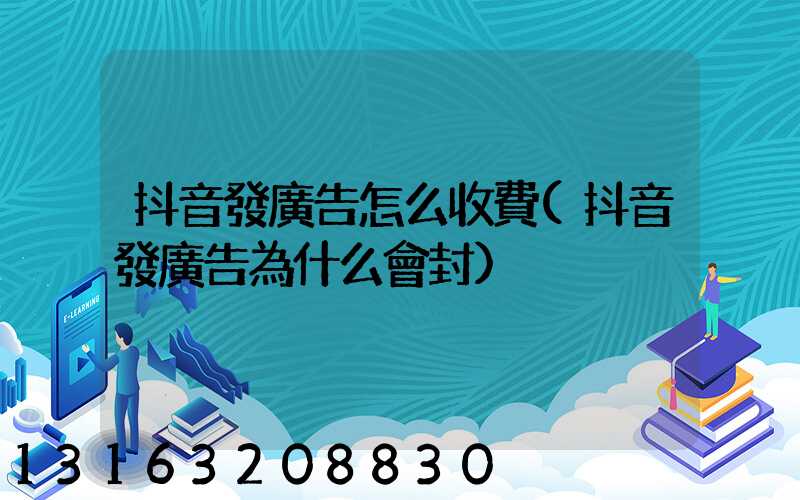 抖音發廣告怎么收費(抖音發廣告為什么會封)

E-LEARNING

13163208830